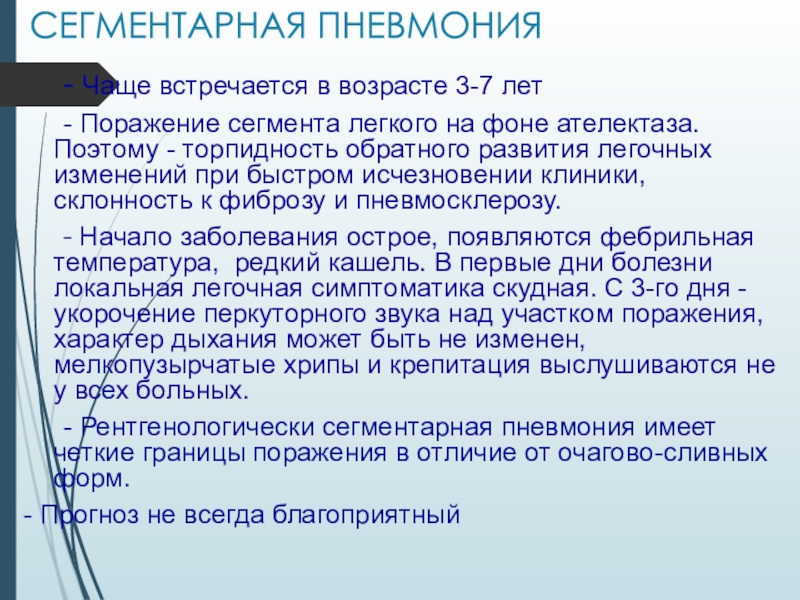 СЕГМЕНТАРНАЯ ПНЕВМОНИЯ

- Чаще встречается в возрасте 3-7 лет

- Поражение сегмента легкого на фоне ателектаза. Поэтому - торпидность обратного развития легочных изменений при быстром исчезновении клиники, склонность к фиброзу и пневмосклерозу.

- Начало заболевания острое, появляются фебрильная температура, редкий кашель. В первые дни болезни локальная легочная симптоматика скудная. С 3-го дня - укорочение перкуторного звука над участком поражения, характер дыхания может быть не изменен, мелкопузырчатые хрипы и крепитация выслушиваются не у всех больных.

- Рентгенологически сегментарная пневмония имеет четкие границы поражения в отличие от очагово-сливных форм.

- Прогноз не всегда благоприятный